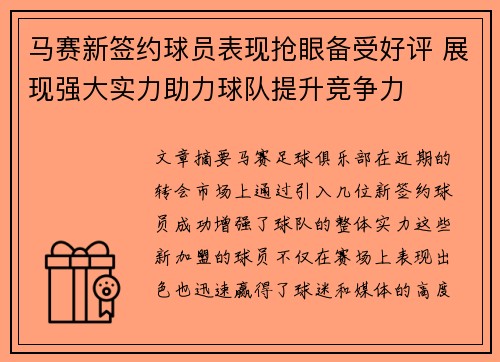 马赛新签约球员表现抢眼备受好评 展现强大实力助力球队提升竞争力

文章摘要马赛足球俱乐部在近期的转会市场上通过引入几位新签约球员成功增强了球队的整体实力这些新加盟的球员不仅在赛场上表现出色也迅速赢得了球迷和媒体的高度